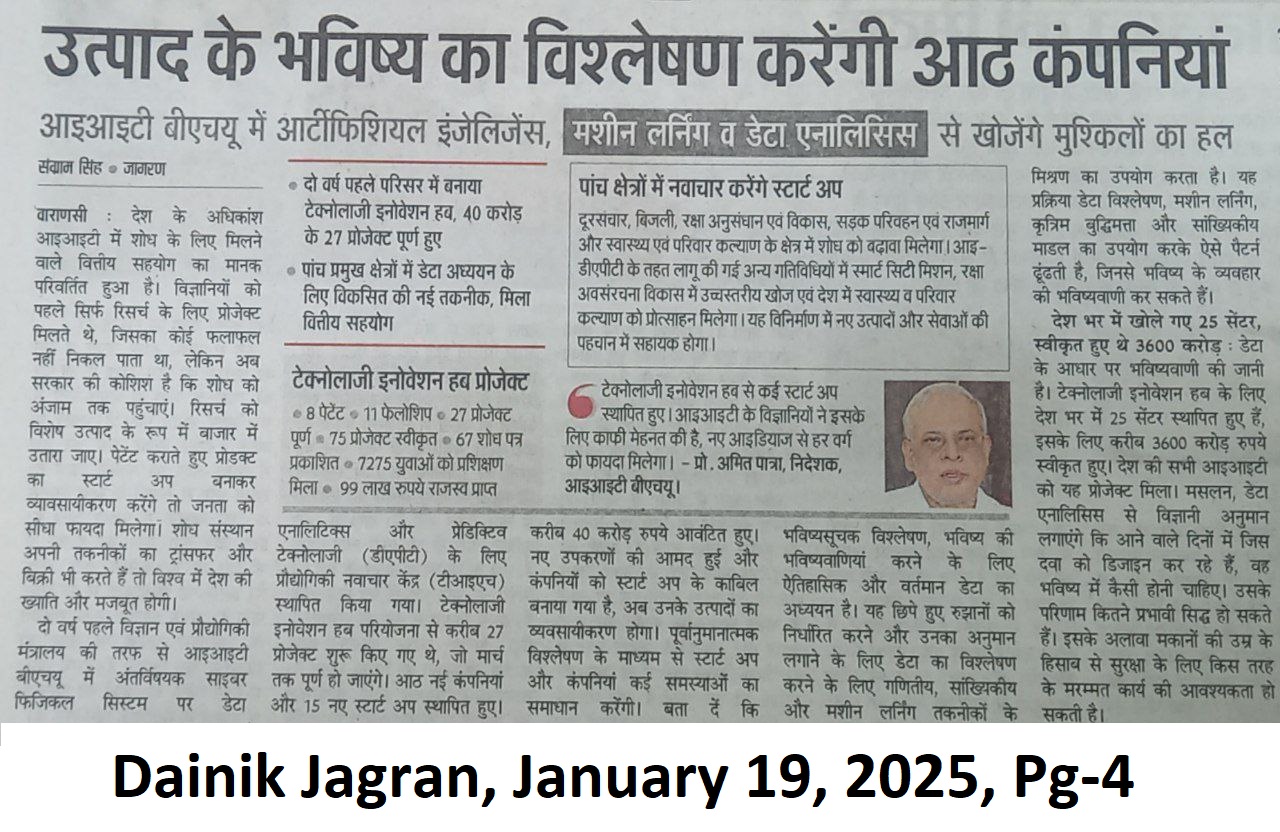 उत्पाद के भविष्य का विश्लेषण करेंगी आठ कंपनियां

आइआइटी बीएचयू में आर्टीफिशियल इंजेलिजेंस, मशीन लर्निंग व डेटा एनालिसिस से खोजेंगे मुश्किलों का हल

संग्राम सिंह • जागरण

वाराणसी : देश के अधिकांश आइआइटी में शोध के लिए मिलने वाले वित्तीय सहयोग का मानक परिवर्तित हुआ है। विज्ञानियों को पहले सिर्फ रिसर्च के लिए प्रोजेक्ट मिलते थे, जिसका कोई फलाफल नहीं निकल पाता था, लेकिन अब सरकार की कोशिश है कि शोध को अंजाम तक पहुंचाएं। रिसर्च को विशेष उत्पाद के रूप में बाजार में उतारा जाए। पेटेंट कराते हुए प्रोडक्ट का स्टार्ट अप बनाकर व्यवसायीकरण करेंगे तो जनता को सीधा फायदा मिलेगा। शोध संस्थान अपनी तकनीकों का ट्रांसफर और बिक्री भी करते हैं तो विश्व में देश की ख्याति और मजबूत होगी।

दो वर्ष पहले विज्ञान एवं प्रौद्योगिकी मंत्रालय की तरफ से आइआइटी बीएचयू में अंतर्विषयक साइबर फिजिकल सिस्टम पर डेटा

• दो वर्ष पहले परिसर में बनाया टेक्नोलाजी इनोवेशन हब, 40 करोड़ के 27 प्रोजेक्ट पूर्ण हुए
• पांच प्रमुख क्षेत्रों में डेटा अध्ययन के लिए विकसित की नई तकनीक, मिला वित्तीय सहयोग

टेक्नोलाजी इनोवेशन हब प्रोजेक्ट
• 8 पेटेंट • 11 फेलोशिप • 27 प्रोजेक्ट पूर्ण • 75 प्रोजेक्ट स्वीकृत • 67 शोध पत्र प्रकाशित • 7275 युवाओं को प्रशिक्षण मिला • 99 लाख रुपये राजस्व प्राप्त

एनालिटिक्स और प्रेडिक्टिव टेक्नोलाजी (डीएपीटी) के लिए प्रौद्योगिकी नवाचार केंद्र (टीआइएच) स्थापित किया गया। टेक्नोलाजी इनोवेशन हब परियोजना से करीब 27 प्रोजेक्ट शुरू किए गए थे, जो मार्च तक पूर्ण हो जाएंगे। आठ नई कंपनियां और 15 नए स्टार्ट अप स्थापित हुए।

पांच क्षेत्रों में नवाचार करेंगे स्टार्ट अप
दूरसंचार, बिजली, रक्षा अनुसंधान एवं विकास, सड़क परिवहन एवं राजमार्ग और स्वास्थ्य एवं परिवार कल्याण के क्षेत्र में शोध को बढ़ावा मिलेगा। आइ-डीएपीटी के तहत लागू की गई अन्य गतिविधियों में स्मार्ट सिटी मिशन, रक्षा अवसंरचना विकास में उच्चस्तरीय खोज एवं देश में स्वास्थ्य व परिवार कल्याण को प्रोत्साहन मिलेगा। यह विनिर्माण में नए उत्पादों और सेवाओं की पहचान में सहायक होगा।

टेक्नोलाजी इनोवेशन हब से कई स्टार्ट अप स्थापित हुए। आइआइटी के विज्ञानियों ने इसके लिए काफी मेहनत की है, नए आइडियाज से हर वर्ग को फायदा मिलेगा। - प्रो. अमित पात्रा, निदेशक, आइआइटी बीएचयू।

करीब 40 करोड़ रुपये आवंटित हुए। नए उपकरणों की आमद हुई और कंपनियों को स्टार्ट अप के काबिल बनाया गया है, अब उनके उत्पादों का व्यवसायीकरण होगा। पूर्वानुमानात्मक विश्लेषण के माध्यम से स्टार्ट अप और कंपनियां कई समस्याओं का समाधान करेंगी। बता दें कि

भविष्यसूचक विश्लेषण, भविष्य की भविष्यवाणियां करने के लिए ऐतिहासिक और वर्तमान डेटा का अध्ययन है। यह छिपे हुए रुझानों को निर्धारित करने और उनका अनुमान लगाने के लिए डेटा का विश्लेषण करने के लिए गणितीय, सांख्यिकीय और मशीन लर्निंग तकनीकों के

मिश्रण का उपयोग करता है। यह प्रक्रिया डेटा विश्लेषण, मशीन लर्निंग, कृत्रिम बुद्धिमत्ता और सांख्यिकीय माडल का उपयोग करके ऐसे पैटर्न ढूंढती है, जिनसे भविष्य के व्यवहार की भविष्यवाणी कर सकते हैं।

देश भर में खोले गए 25 सेंटर, स्वीकृत हुए थे 3600 करोड़ : डेटा के आधार पर भविष्यवाणी की जानी है। टेक्नोलाजी इनोवेशन हब के लिए देश भर में 25 सेंटर स्थापित हुए हैं, इसके लिए करीब 3600 करोड़ रुपये स्वीकृत हुए। देश की सभी आइआइटी को यह प्रोजेक्ट मिला। मसलन, डेटा एनालिसिस से विज्ञानी अनुमान लगाएंगे कि आने वाले दिनों में जिस दवा को डिजाइन कर रहे हैं, वह भविष्य में कैसी होनी चाहिए। उसके परिणाम कितने प्रभावी सिद्ध हो सकते हैं। इसके अलावा मकानों की उम्र के हिसाब से सुरक्षा के लिए किस तरह के मरम्मत कार्य की आवश्यकता हो सकती है।

Dainik Jagran, January 19, 2025, Pg-4